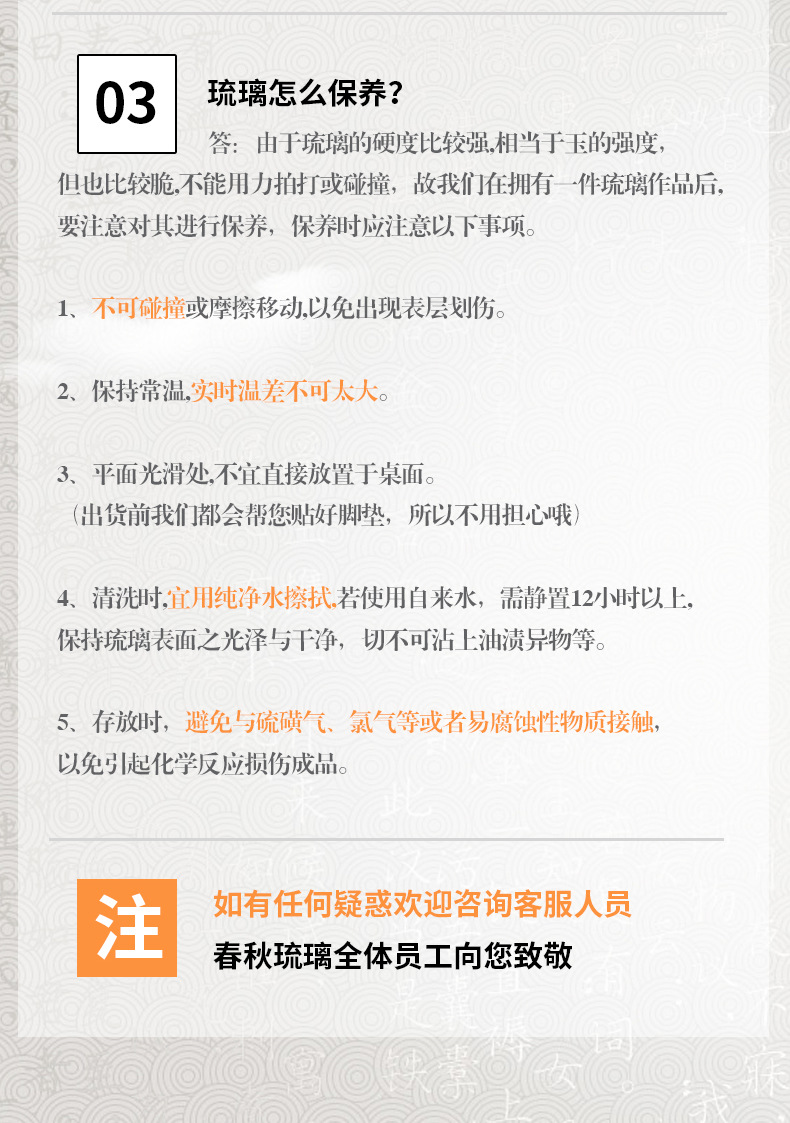 03

琉璃怎么保养?

答:由于琉璃的硬度比较强,相当于玉的强度,但也比较脆,不能用力拍打或碰撞,故我们在拥有一件琉璃作品后,要注意对其进行保养,保养时应注意以下事项。

1、不可碰撞或摩擦移动,以免出现表层划伤。

2、保持常温,实时温差不可太大。

3、平面光滑处,不宜直接放置于桌面。
(出货前我们都会帮您贴好脚垫,所以不用担心哦)

4、清洗时,宜用纯净水擦拭,若使用自来水,需静置12小时以上,保持琉璃表面之光泽与干净,切不可沾上油渍异物等。

5、存放时,避免与硫磺气、氯气等或者易腐蚀性物质接触,以免引起化学反应损伤成品。

注

如有任何疑惑欢迎咨询客服人员
春秋琉璃全体员工向您致敬